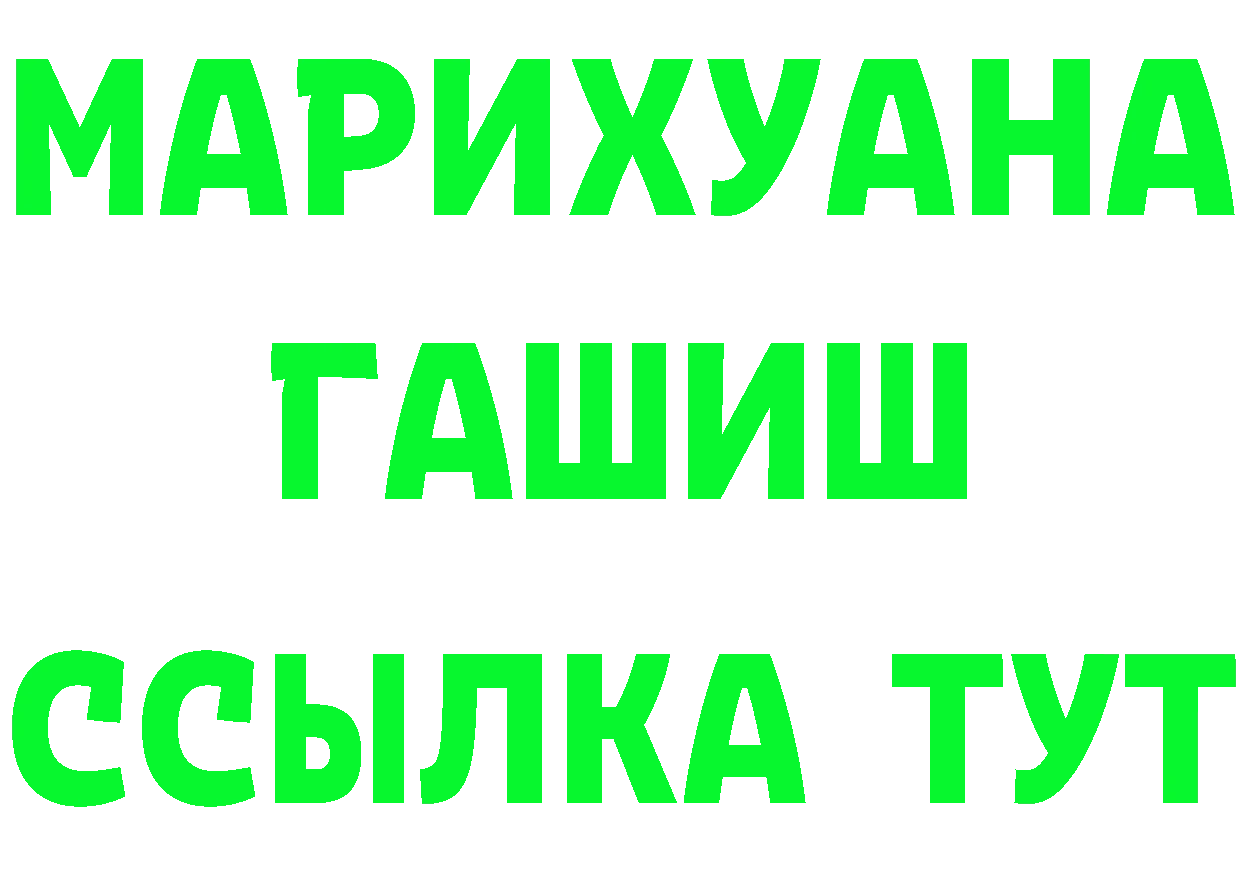 МАРИХУАНА
ГАШИШ
ССЫЛКА ТУТ